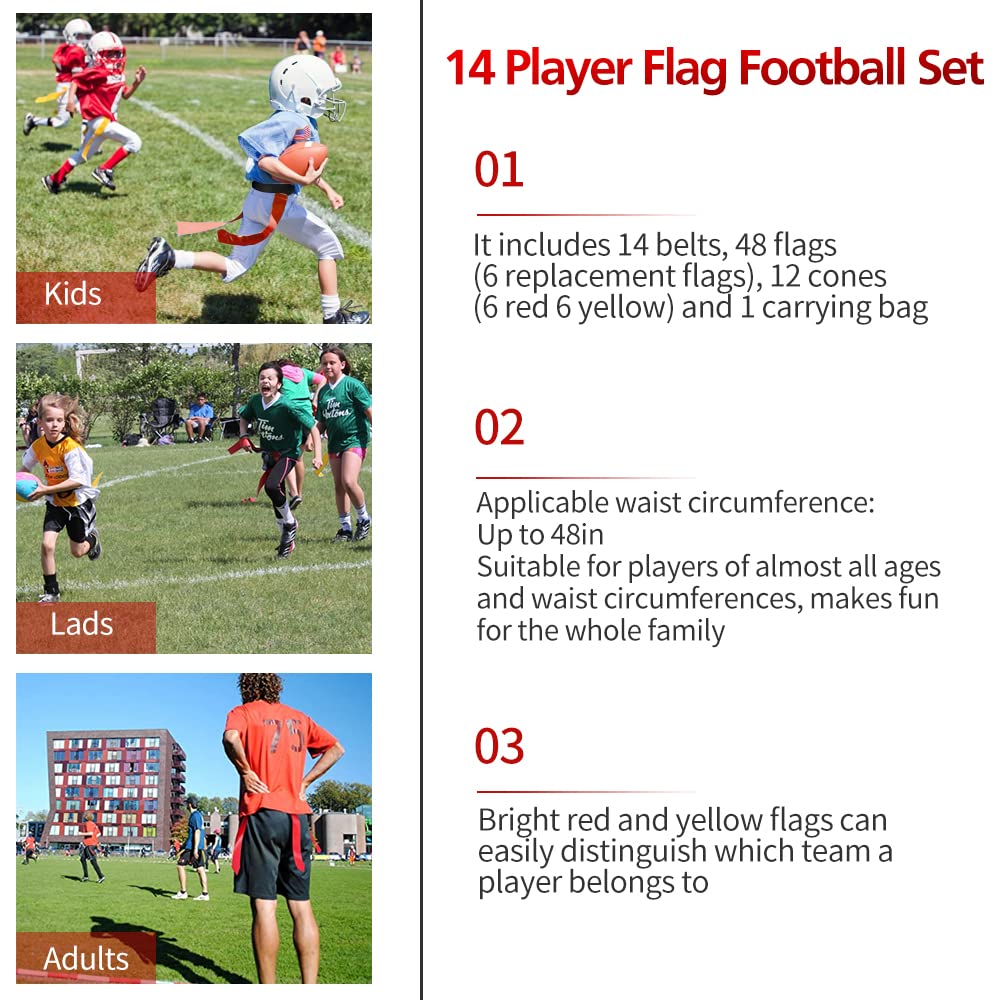 Kids

Lads

Adults

14 Player Flag Football Set

01

It includes 14 belts, 48 flags (6 replacement flags), 12 cones (6 red 6 yellow) and 1 carrying bag

02

Applicable waist circumference:
Up to 48in
Suitable for players of almost all ages and waist circumferences, makes fun for the whole family

03

Bright red and yellow flags can easily distinguish which team a player belongs to